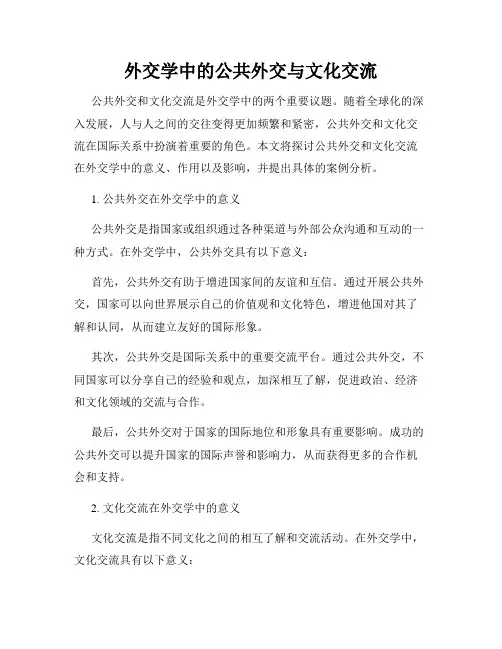 外交学中的公共外交与文化交流

公共外交和文化交流是外交学中的两个重要议题。随着全球化的深入发展，人与人之间的交往变得更加频繁和紧密，公共外交和文化交流在国际关系中扮演着重要的角色。本文将探讨公共外交和文化交流在外交学中的意义、作用以及影响，并提出具体的案例分析。

1. 公共外交在外交学中的意义

公共外交是指国家或组织通过各种渠道与外部公众沟通和互动的一种方式。在外交学中，公共外交具有以下意义：

首先，公共外交有助于增进国家间的友谊和互信。通过开展公共外交，国家可以向世界展示自己的价值观和文化特色，增进他国对其了解和认同，从而建立友好的国际形象。

其次，公共外交是国际关系中的重要交流平台。通过公共外交，不同国家可以分享自己的经验和观点，加深相互了解，促进政治、经济和文化领域的交流与合作。

最后，公共外交对于国家的国际地位和形象具有重要影响。成功的公共外交可以提升国家的国际声誉和影响力，从而获得更多的合作机会和支持。

2. 文化交流在外交学中的意义

文化交流是指不同文化之间的相互了解和交流活动。在外交学中，文化交流具有以下意义：